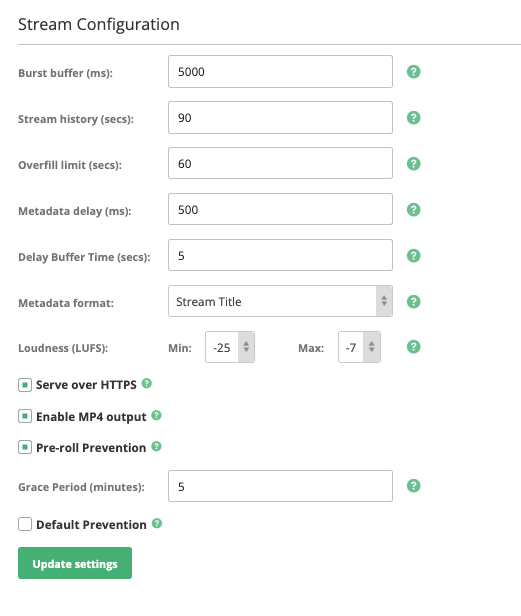 Stream Configuration

Burst buffer (ms): 5000 ?

Stream history (secs): 90 ?

Overfill limit (secs): 60 ?

Metadata delay (ms): 500 ?

Delay Buffer Time (secs): 5 ?

Metadata format: Stream Title ?

Loudness (LUFS): Min: -25 Max: -7 ?

Serve over HTTPS ?

Enable MP4 output ?

Pre-roll Prevention ?

Grace Period (minutes): 5 ?

Default Prevention ?

Update settings